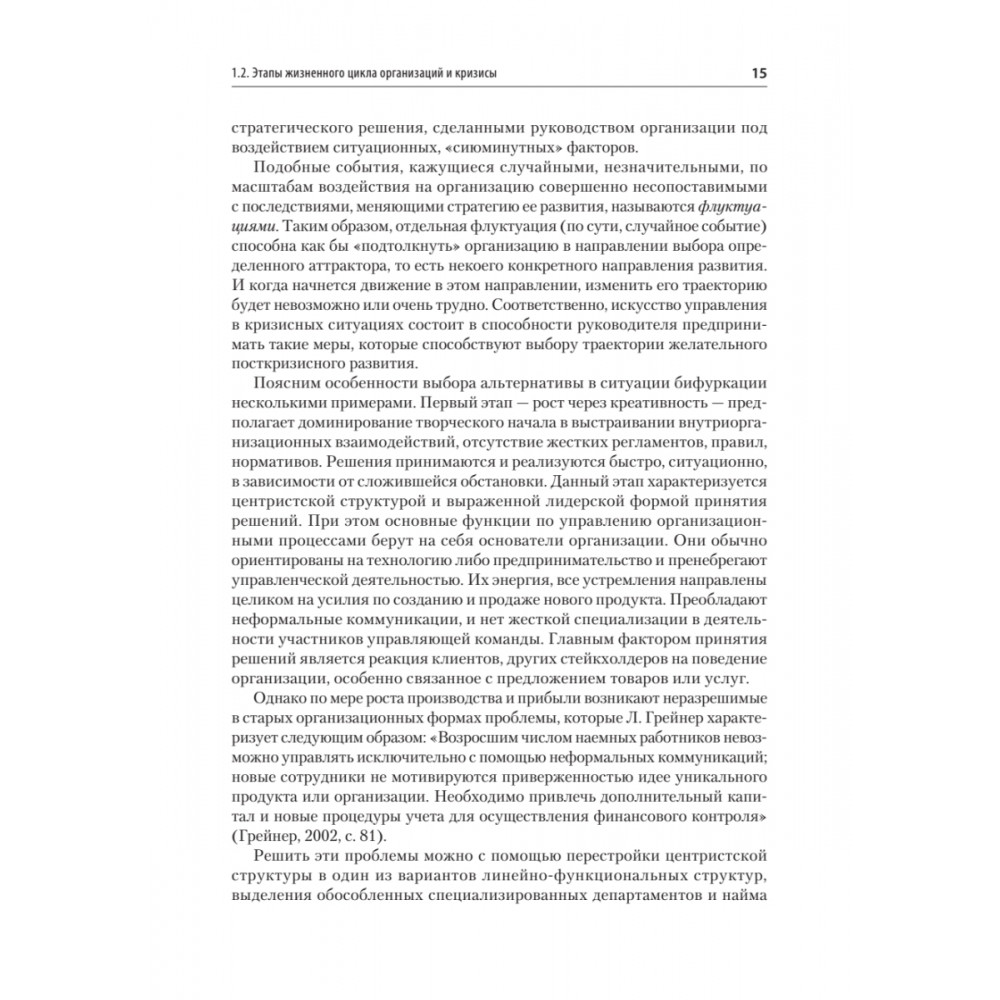 1.2. Этапы жизненного цикла организаций и кризисы 15

стратегического решения, сделанными руководством организации под воздействием ситуационных, «сиюминутных» факторов.

Подобные события, кажущиеся случайными, незначительными, по масштабам воздействия на организацию совершенно несопоставимыми с последствиями, меняющими стратегию ее развития, называются флуктуациями. Таким образом, отдельная флуктуация (по сути, случайное событие) способна как бы «подтолкнуть» организацию в направлении выбора определенного аттрактора, то есть некоего конкретного направления развития. И когда начнется движение в этом направлении, изменить его траекторию будет невозможно или очень трудно. Соответственно, искусство управления в кризисных ситуациях состоит в способности руководителя предпринимать такие меры, которые способствуют выбору траектории желательного посткризисного развития.

Поясним особенности выбора альтернативы в ситуации бифуркации несколькими примерами. Первый этап — рост через креативность — предполагает доминирование творческого начала в выстраивании внутриорганизационных взаимодействий, отсутствие жестких регламентов, правил, нормативов. Решения принимаются и реализуются быстро, ситуационно, в зависимости от сложившейся обстановки. Данный этап характеризуется центристской структурой и выраженной лидерской формой принятия решений. При этом основные функции по управлению организационными процессами берут на себя основатели организации. Они обычно ориентированы на технологию либо предпринимательство и пренебрегают управленческой деятельностью. Их энергия, все устремления направлены целиком на усилия по созданию и продаже нового продукта. Преобладают неформальные коммуникации, и нет жесткой специализации в деятельности участников управляющей команды. Главным фактором принятия решений является реакция клиентов, других стейкхолдеров на поведение организации, особенно связанное с предложением товаров или услуг.

Однако по мере роста производства и прибыли возникают неразрешимые в старых организационных формах проблемы, которые Л. Грейнер характеризует следующим образом: «Возросшим числом наемных работников невозможно управлять исключительно с помощью неформальных коммуникаций; новые сотрудники не мотивируются приверженностью идее уникального продукта или организации. Необходимо привлечь дополнительный капитал и новые процедуры учета для осуществления финансового контроля» (Грейнер, 2002, с. 81).

Решить эти проблемы можно с помощью перестройки центристской структуры в один из вариантов линейно-функциональных структур, выделения обособленных специализированных департаментов и найма